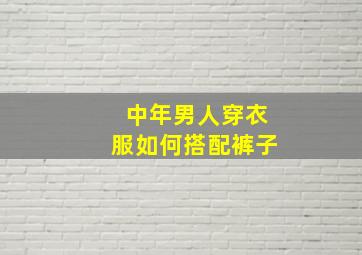 中年男人穿衣服如何搭配裤子